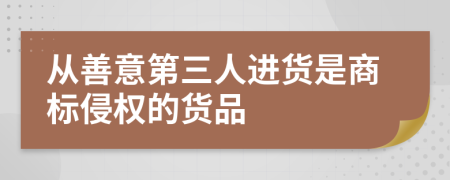 从善意第三人进货是商标侵权的货品